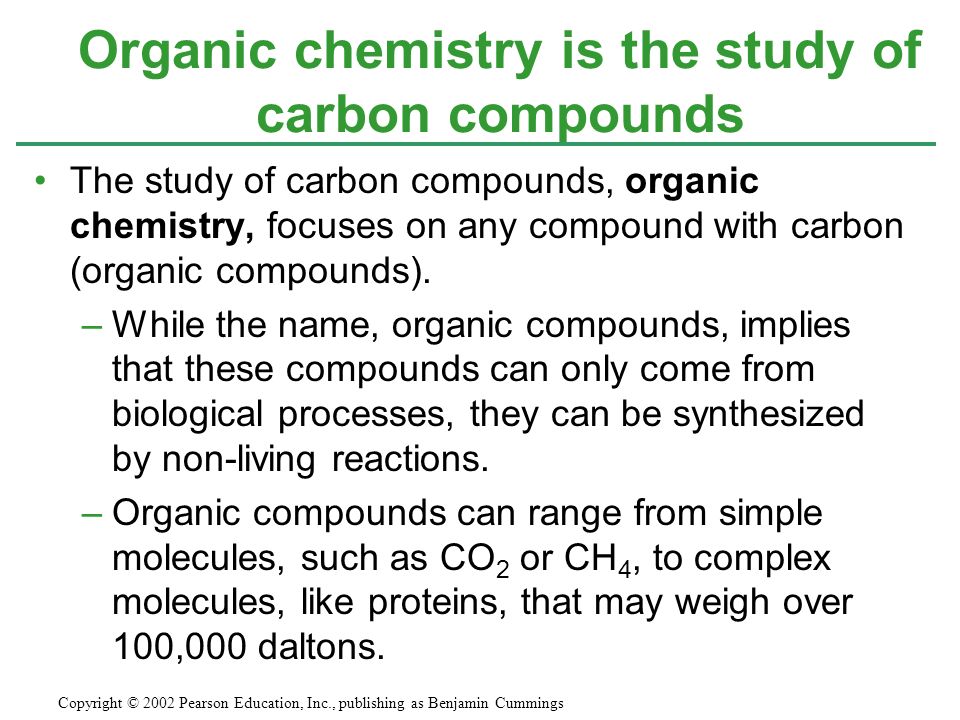 Organic chemistry is the study of carbon compounds

• The study of carbon compounds, organic chemistry, focuses on any compound with carbon (organic compounds).

– While the name, organic compounds, implies that these compounds can only come from biological processes, they can be synthesized by non-living reactions.

– Organic compounds can range from simple molecules, such as $CO_2$ or $CH_4$, to complex molecules, like proteins, that may weigh over 100,000 daltons.

Copyright © 2002 Pearson Education, Inc., publishing as Benjamin Cummings